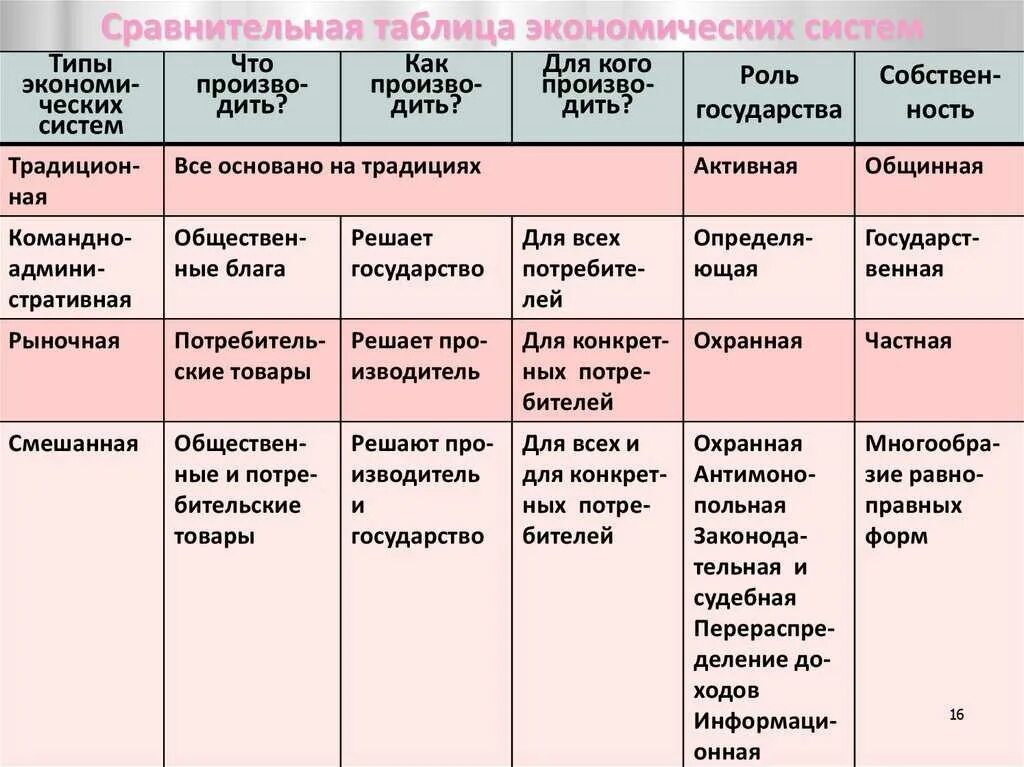 Сравнительная таблица экономических систем

| Типы экономических систем | Что производить? | Как производить? | Для кого производить? | Роль государства | Собственность |
|---|---|---|---|---|---|
| Традиционная | Все основано на традициях | | | Активная | Общинная |
| Командно-административная | Общественные блага | Решает государство | Для всех потребителей | Определяющая | Государственная |
| Рыночная | Потребительские товары | Решает производитель | Для конкретных потребителей | Охранная | Частная |
| Смешанная | Общественные и потребительские товары | Решают производитель и государство | Для всех и для конкретных потребителей | Охранная Антимонопольная Законодательная и судебная Перераспределение доходов Информационная | Многообразие равноправных форм |

16